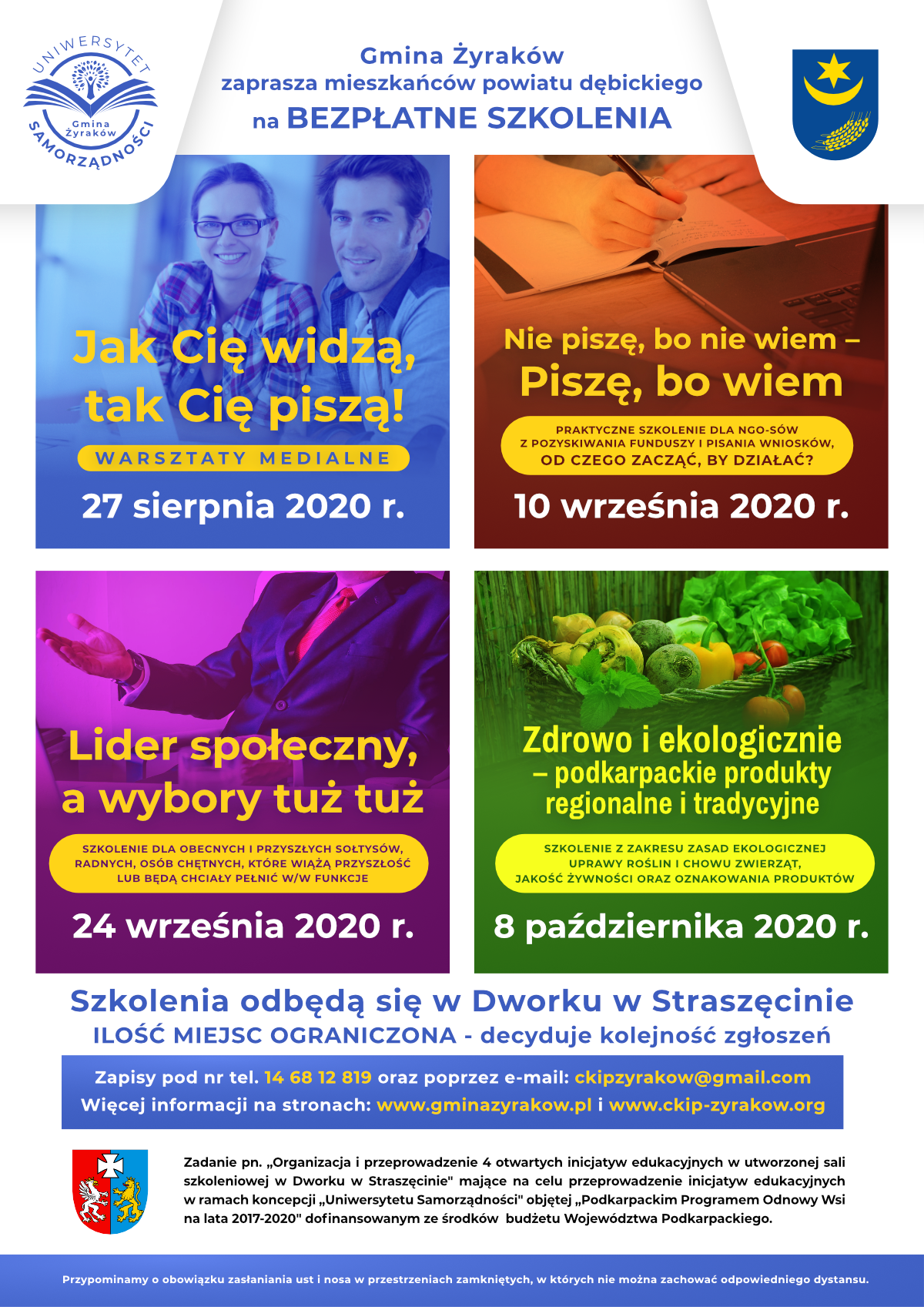 UNIWERSYTET
Gmina
Żyraków
SAMORZĄDNOŚCI

Gmina Żyraków
zaprasza mieszkańców powiatu dębickiego
na BEZPŁATNE SZKOLENIA

Jak Cię widzą, tak Cię piszą!

WARSZTATY MEDIALNE

27 sierpnia 2020 r.

Nie piszę, bo nie wiem – Piszę, bo wiem

PRAKTYCZNE SZKOLENIE DLA NGO-SÓW Z POZYSKIWANIA FUNDUSZY I PISANIA WNIOSKÓW, OD CZEGO ZACZĄĆ, BY DZIAŁAĆ?

10 września 2020 r.

Lider społeczny, a wybory tuż tuż

SZKOLENIE DLA OBECNYCH I PRZYSZŁYCH SOŁTYSÓW, RADNYCH, OSÓB CHĘTNYCH, KTÓRE WIĄŻĄ PRZYSZŁOŚĆ LUB BĘDĄ CHCIAŁY PEŁNIĆ W/W FUNKCJE

24 września 2020 r.

Zdrowo i ekologicznie – podkarpackie produkty regionalne i tradycyjne

SZKOLENIE Z ZAKRESU ZASAD EKOLOGICZNEJ UPRAWY ROŚLIN I CHOWU ZWIERZĄT, JAKOŚĆ ŻYWNOŚCI ORAZ OZNAKOWANIA PRODUKTÓW

8 października 2020 r.

Szkolenia odbędą się w Dworku w Straszęcinie
ILOŚĆ MIEJSC OGRANICZONA - decyduje kolejność zgłoszeń

Zapisy pod nr tel. 14 68 12 819 oraz poprzez e-mail: ckipzyrakow@gmail.com
Więcej informacji na stronach: www.gminazyrakow.pl i www.ckip-zyrakow.org

Zadanie pn. „Organizacja i przeprowadzenie 4 otwartych inicjatyw edukacyjnych w utworzonej sali szkoleniowej w Dworku w Straszęcinie" mające na celu przeprowadzenie inicjatyw edukacyjnych w ramach koncepcji „Uniwersytetu Samorządności" objętej „Podkarpackim Programem Odnowy Wsi na lata 2017-2020" dofinansowanym ze środków budżetu Województwa Podkarpackiego.

Przypominamy o obowiązku zasłaniania ust i nosa w przestrzeniach zamkniętych, w których nie można zachować odpowiedniego dystansu.